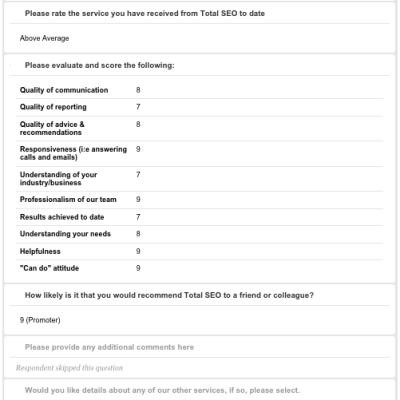 Please rate the service you have received from Total SEO to date

Above Average

Please evaluate and score the following:

| | |
|---|---|
| Quality of communication | 8 |
| Quality of reporting | 7 |
| Quality of advice & recommendations | 8 |
| Responsiveness (i:e answering calls and emails) | 9 |
| Understanding of your industry/business | 7 |
| Professionalism of our team | 9 |
| Results achieved to date | 7 |
| Understanding your needs | 8 |
| Helpfulness | 9 |
| "Can do" attitude | 9 |

How likely is it that you would recommend Total SEO to a friend or colleague?

9 (Promoter)

Please provide any additional comments here

Respondent skipped this question

Would you like details about any of our other services, if so, please select.